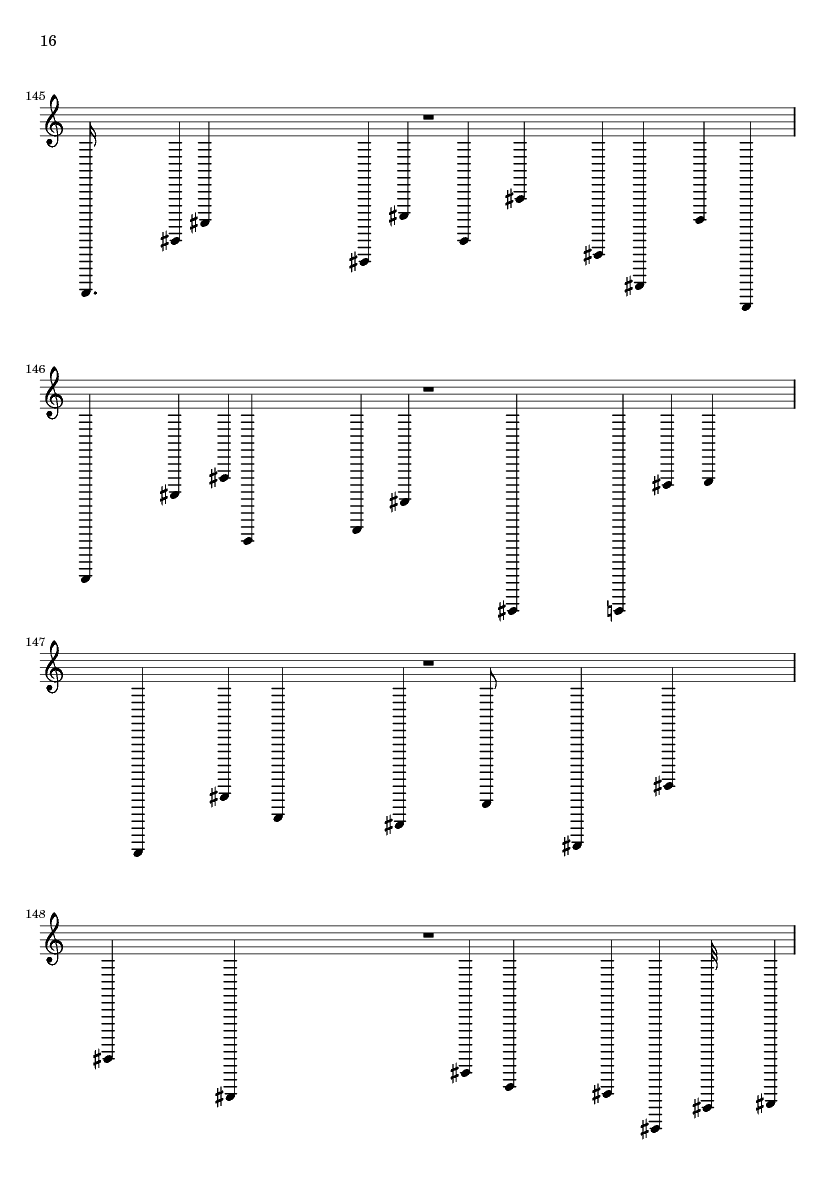 16

145

146

147

148